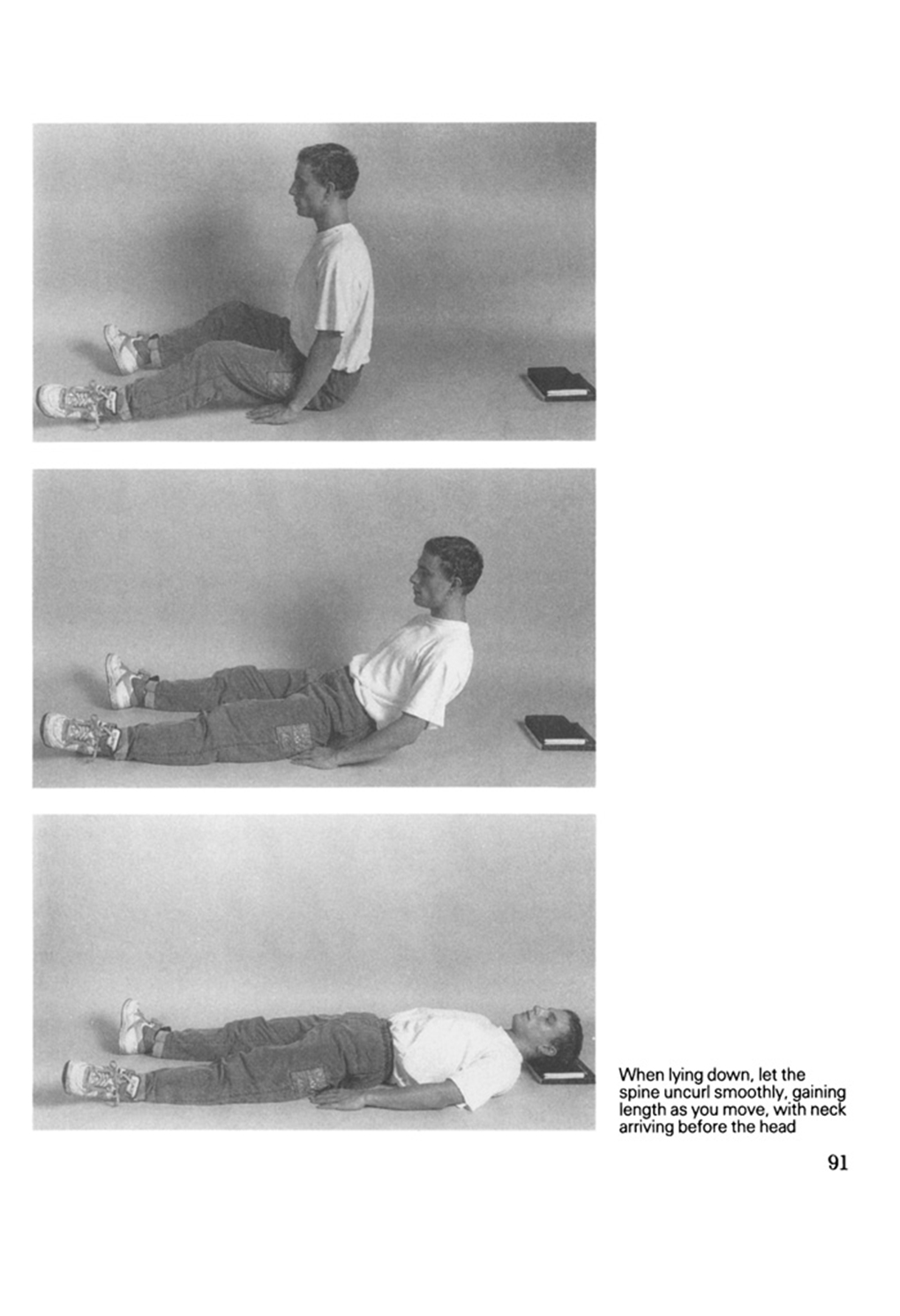 When lying down, let the spine uncurl smoothly, gaining length as you move, with neck arriving before the head

91